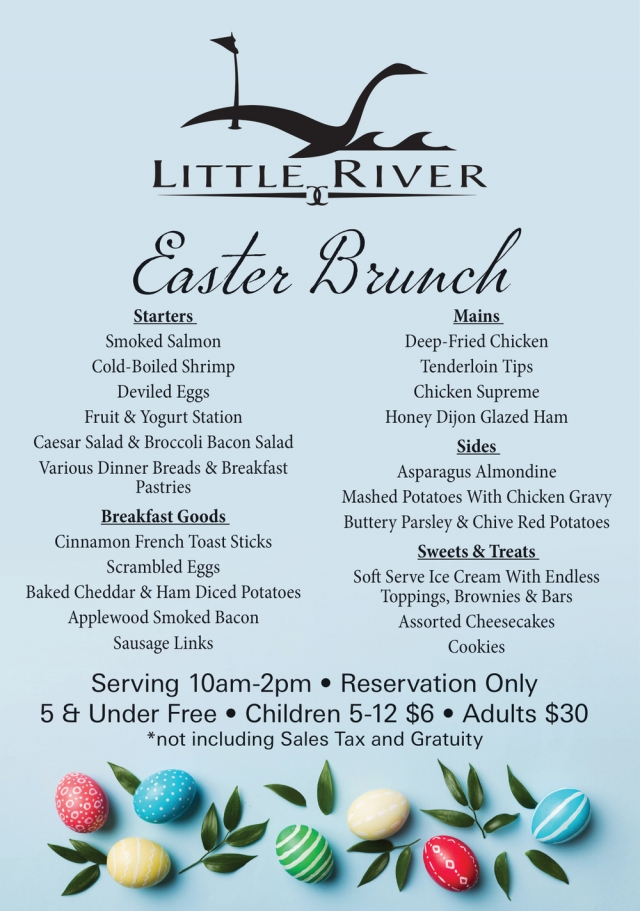 LITTLE RIVER

Easter Brunch

Starters
Smoked Salmon
Cold-Boiled Shrimp
Deviled Eggs
Fruit & Yogurt Station
Caesar Salad & Broccoli Bacon Salad
Various Dinner Breads & Breakfast Pastries

Breakfast Goods
Cinnamon French Toast Sticks
Scrambled Eggs
Baked Cheddar & Ham Diced Potatoes
Applewood Smoked Bacon
Sausage Links

Mains
Deep-Fried Chicken
Tenderloin Tips
Chicken Supreme
Honey Dijon Glazed Ham

Sides
Asparagus Almondine
Mashed Potatoes With Chicken Gravy
Buttery Parsley & Chive Red Potatoes

Sweets & Treats
Soft Serve Ice Cream With Endless Toppings, Brownies & Bars
Assorted Cheesecakes
Cookies

Serving 10am-2pm • Reservation Only
5 & Under Free • Children 5-12 $6 • Adults $30
*not including Sales Tax and Gratuity